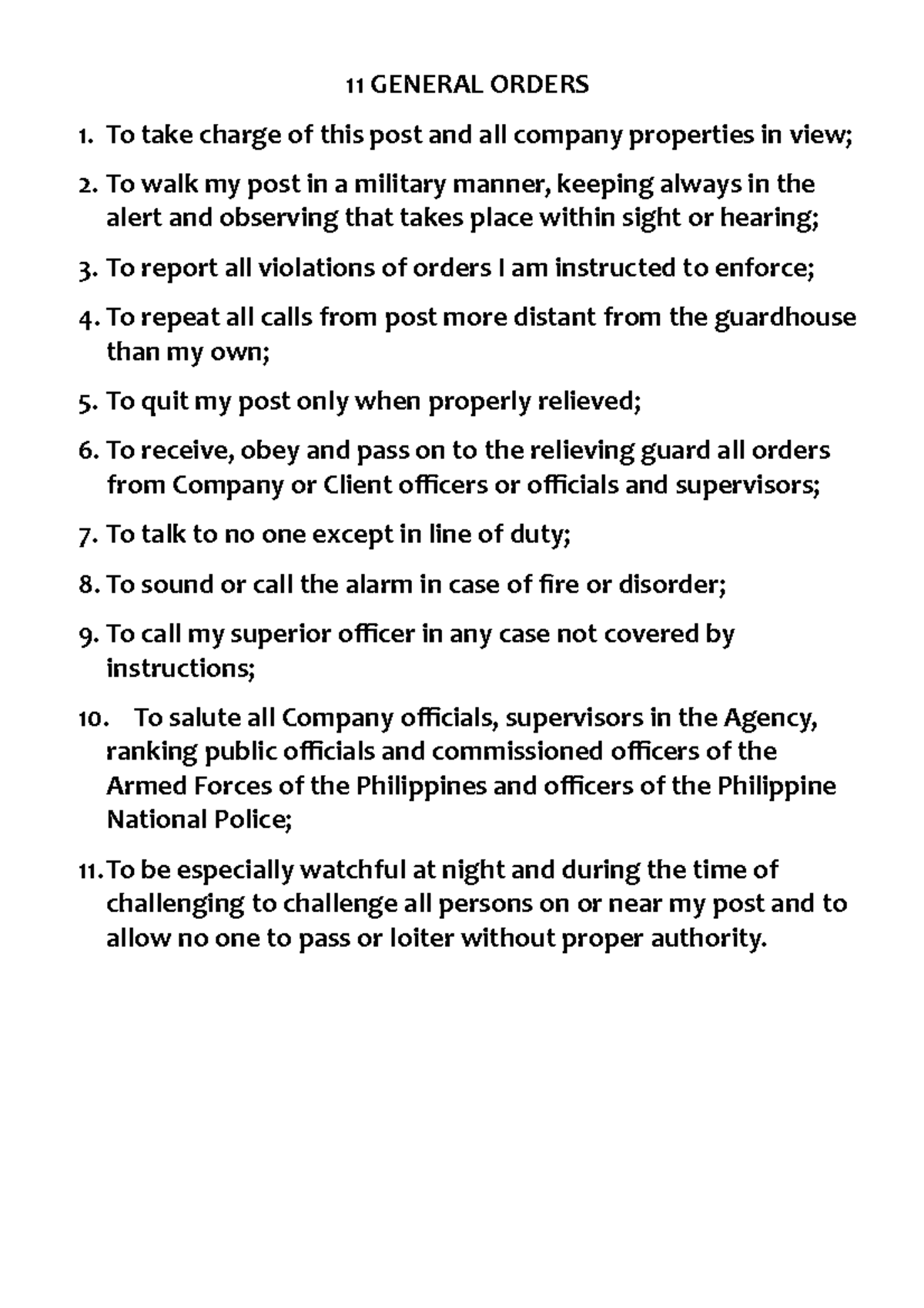 11 GENERAL ORDERS

1. To take charge of this post and all company properties in view;

2. To walk my post in a military manner, keeping always in the alert and observing that takes place within sight or hearing;

3. To report all violations of orders I am instructed to enforce;

4. To repeat all calls from post more distant from the guardhouse than my own;

5. To quit my post only when properly relieved;

6. To receive, obey and pass on to the relieving guard all orders from Company or Client officers or officials and supervisors;

7. To talk to no one except in line of duty;

8. To sound or call the alarm in case of fire or disorder;

9. To call my superior officer in any case not covered by instructions;

10. To salute all Company officials, supervisors in the Agency, ranking public officials and commissioned officers of the Armed Forces of the Philippines and officers of the Philippine National Police;

11. To be especially watchful at night and during the time of challenging to challenge all persons on or near my post and to allow no one to pass or loiter without proper authority.